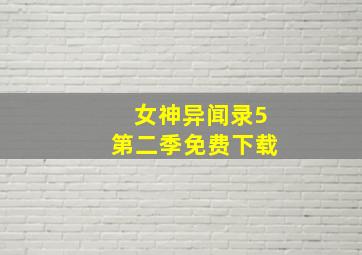 女神异闻录5
第二季免费下载